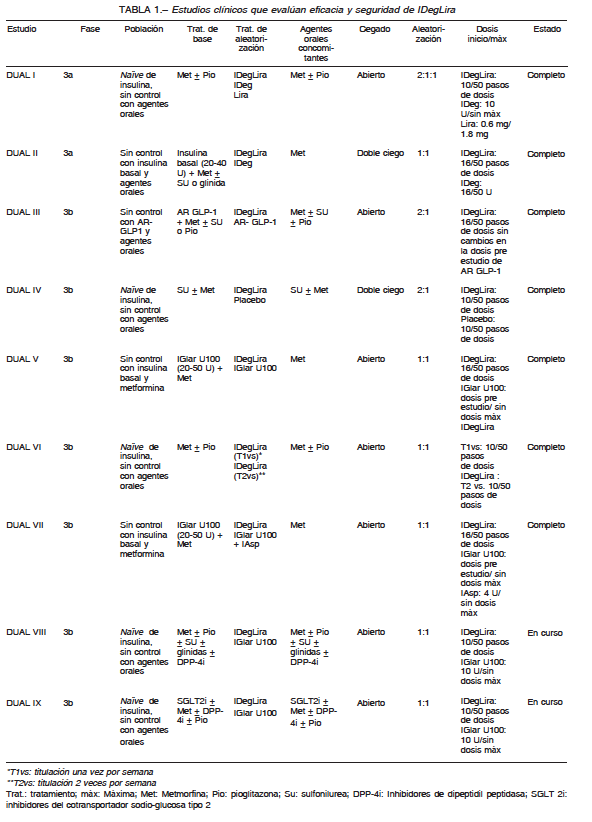 TABLA 1.– Estudios clínicos que evalúan eficacia y seguridad de IDegLira

| Estudio | Fase | Población | Trat. de base | Trat. de aleatorización | Agentes orales concomitantes | Cegado | Aleatorización | Dosis inicio/máx | Estado |
|---|---|---|---|---|---|---|---|---|---|
| DUAL I | 3a | Naïve de insulina, sin control con agentes orales | Met ± Pio | IDegLira IDeg Lira | Met ± Pio | Abierto | 2:1:1 | IDegLira: 10/50 pasos de dosis IDeg: 10 U/sin máx Lira: 0.6 mg/ 1.8 mg | Completo |
| DUAL II | 3a | Sin control con insulina basal y agentes orales | Insulina basal (20-40 U) + Met ± SU o glinida | IDegLira IDeg | Met | Doble ciego | 1:1 | IDegLira: 16/50 pasos de dosis IDeg: 16/50 U | Completo |
| DUAL III | 3b | Sin control con AR-GLP1 y agentes orales | AR GLP-1 + Met ± SU o Pio | IDegLira AR- GLP-1 | Met ± SU ± Pio | Abierto | 2:1 | IDegLira: 16/50 pasos de dosis sin cambios en la dosis pre estudio de AR GLP-1 | Completo |
| DUAL IV | 3b | Naïve de insulina, sin control con agentes orales | SU ± Met | IDegLira Placebo | SU ± Met | Doble ciego | 2:1 | IDegLira: 10/50 pasos de dosis Placebo: 10/50 pasos de dosis | Completo |
| DUAL V | 3b | Sin control con insulina basal y metformina | IGlar U100 (20-50 U) + Met | IDegLira IGlar U100 | Met | Abierto | 1:1 | IDegLira: 16/50 pasos de dosis IGlar U100: dosis pre estudio/ sin dosis máx IDegLira | Completo |
| DUAL VI | 3b | Naïve de insulina, sin control con agentes orales | Met ± Pio | IDegLira (T1vs)* IDegLira (T2vs)** | Met ± Pio | Abierto | 1:1 | T1vs: 10/50 pasos de dosis IDegLira : T2 vs. 10/50 pasos de dosis | Completo |
| DUAL VII | 3b | Sin control con insulina basal y metformina | IGlar U100 (20-50 U) + Met | IDegLira IGlar U100 + IAsp | Met | Abierto | 1:1 | IDegLira: 16/50 pasos de dosis IGlar U100: dosis pre estudio/ sin dosis máx IAsp: 4 U/ sin dosis máx | Completo |
| DUAL VIII | 3b | Naïve de insulina, sin control con agentes orales | Met ± Pio ± SU ± glinidas ± DPP-4i | IDegLira IGlar U100 | Met ± Pio ± SU ± glinidas ± DPP-4i | Abierto | 1:1 | IDegLira: 10/50 pasos de dosis IGlar U100: 10 U/sin dosis máx | En curso |
| DUAL IX | 3b | Naïve de insulina, sin control con agentes orales | SGLT2i ± Met ± DPP-4i ± Pio | IDegLira IGlar U100 | SGLT2i ± Met ± DPP-4i ± Pio | Abierto | 1:1 | IDegLira: 10/50 pasos de dosis IGlar U100: 10 U/sin dosis máx | En curso |

*T1vs: titulación una vez por semana
**T2vs: titulación 2 veces por semana
Trat.: tratamiento; máx: Máxima; Met: Metmorfina; Pio: pioglitazona; Su: sulfonilurea; DPP-4i: Inhibidores de dipeptidil peptidasa; SGLT 2i: inhibidores del cotransportador sodio-glucosa tipo 2